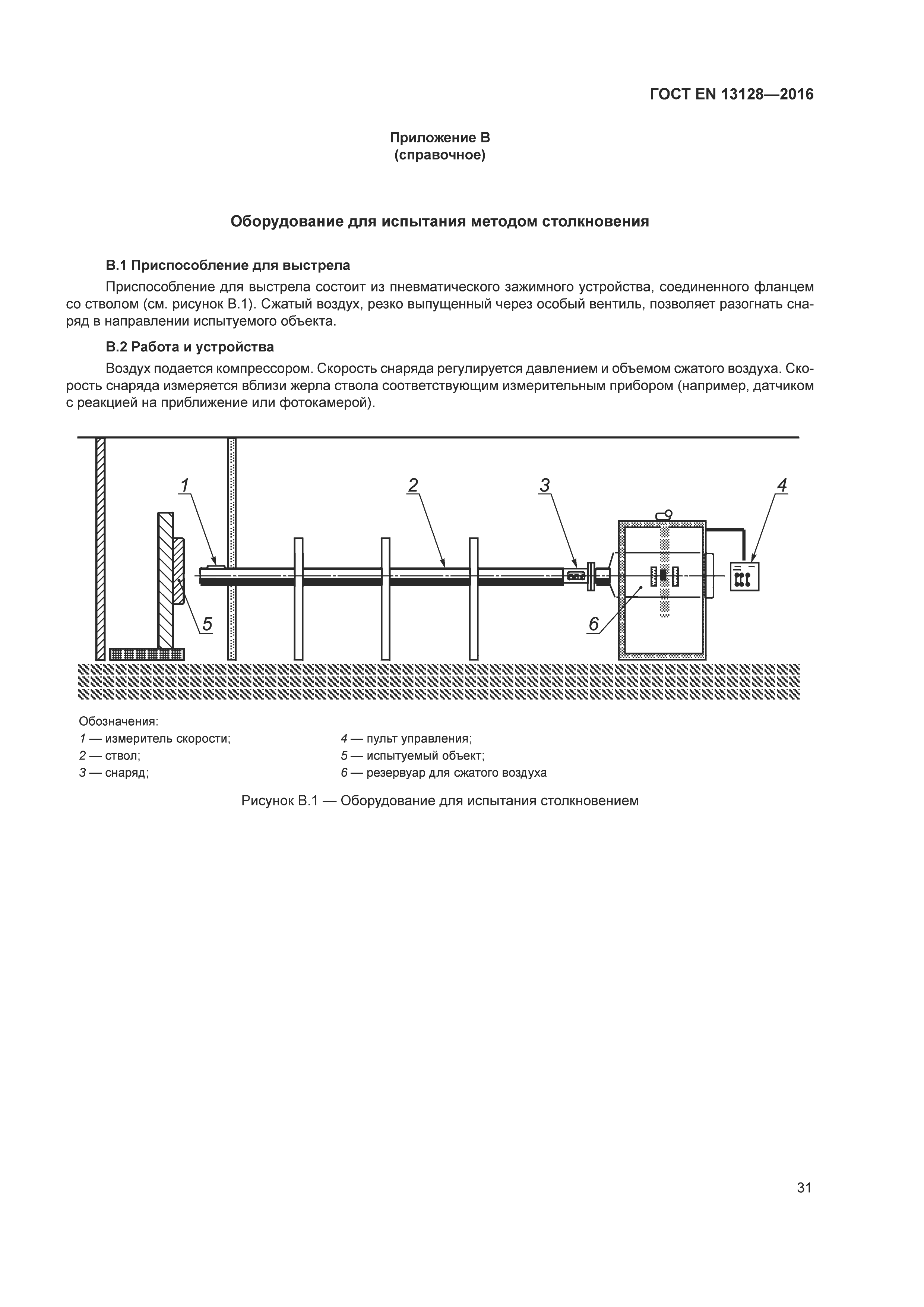 ГОСТ EN 13128—2016

Приложение В
(справочное)

Оборудование для испытания методом столкновения

В.1 Приспособление для выстрела

Приспособление для выстрела состоит из пневматического зажимного устройства, соединенного фланцем со стволом (см. рисунок В.1). Сжатый воздух, резко выпущенный через особый вентиль, позволяет разогнать снаряд в направлении испытуемого объекта.

В.2 Работа и устройства

Воздух подается компрессором. Скорость снаряда регулируется давлением и объемом сжатого воздуха. Скорость снаряда измеряется вблизи жерла ствола соответствующим измерительным прибором (например, датчиком с реакцией на приближение или фотокамерой).

1 2 3 4 5 6

Обозначения:
1 — измеритель скорости;
2 — ствол;
3 — снаряд;
4 — пульт управления;
5 — испытуемый объект;
6 — резервуар для сжатого воздуха

Рисунок В.1 — Оборудование для испытания столкновением

31